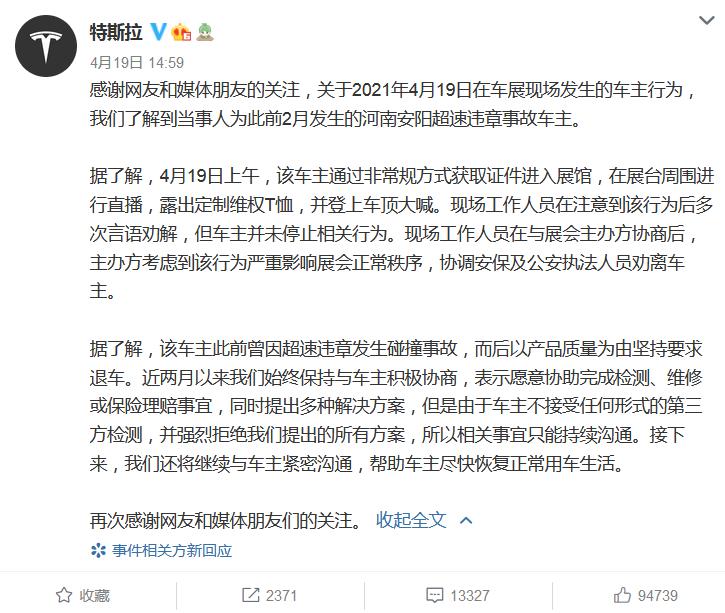 特斯拉

4月19日 14:59

感谢网友和媒体朋友的关注，关于2021年4月19日在车展现场发生的车主行为，我们了解到当事人为此前2月发生的河南安阳超速违章事故车主。

据了解，4月19日上午，该车主通过非常规方式获取证件进入展馆，在展台周围进行直播，露出定制维权T恤，并登上车顶大喊。现场工作人员在注意到该行为后多次言语劝解，但车主并未停止相关行为。现场工作人员在与展会主办方协商后，主办方考虑到该行为严重影响展会正常秩序，协调安保及公安执法人员劝离车主。

据了解，该车主此前曾因超速违章发生碰撞事故，而后以产品质量为由坚持要求退车。近两月以来我们始终保持与车主积极协商，表示愿意协助完成检测、维修或保险理赔事宜，同时提出多种解决方案，但是由于车主不接受任何形式的第三方检测，并强烈拒绝我们提出的所有方案，所以相关事宜只能持续沟通。接下来，我们还将继续与车主紧密沟通，帮助车主尽快恢复正常用车生活。

再次感谢网友和媒体朋友们的关注。 收起全文

事件相关方新回应

收藏 2371 13327 94739